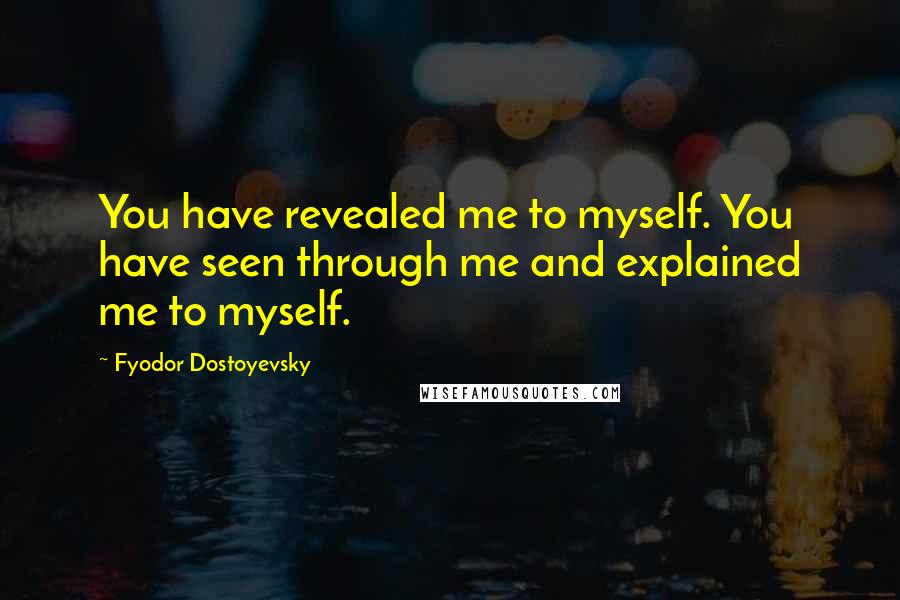 You have revealed me to myself. You have seen through me and explained me to myself.

~ Fyodor Dostoyevsky

WISEFAMOUSQUOTES.COM